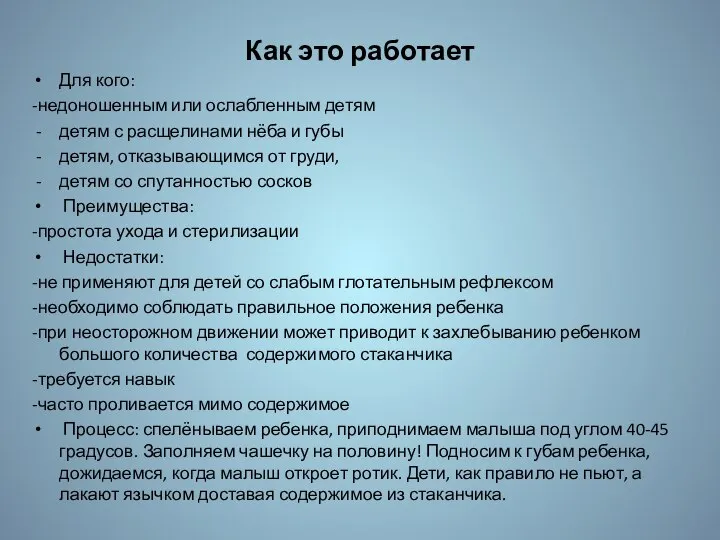 Как это работает

• Для кого:
-недоношенным или ослабленным детям
- детям с расщелинами нёба и губы
- детям, отказывающимся от груди,
- детям со спутанностью сосков
• Преимущества:
-простота ухода и стерилизации
• Недостатки:
-не применяют для детей со слабым глотательным рефлексом
-необходимо соблюдать правильное положения ребенка
-при неосторожном движении может приводит к захлебыванию ребенком большого количества содержимого стаканчика
-требуется навык
-часто проливается мимо содержимое
• Процесс: спелёнываем ребенка, приподнимаем малыша под углом 40-45 градусов. Заполняем чашечку на половину! Подносим к губам ребенка, дожидаемся, когда малыш откроет ротик. Дети, как правило не пьют, а лакают язычком доставая содержимое из стаканчика.